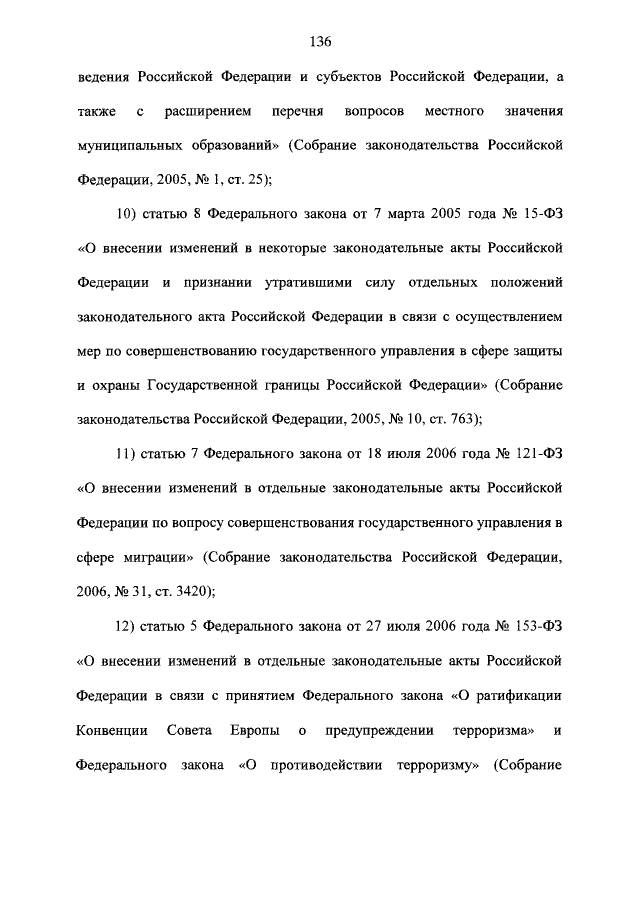 136

ведения Российской Федерации и субъектов Российской Федерации, а также с расширением перечня вопросов местного значения муниципальных образований» (Собрание законодательства Российской Федерации, 2005, № 1, ст. 25);

10) статью 8 Федерального закона от 7 марта 2005 года № 15-ФЗ «О внесении изменений в некоторые законодательные акты Российской Федерации и признании утратившими силу отдельных положений законодательного акта Российской Федерации в связи с осуществлением мер по совершенствованию государственного управления в сфере защиты и охраны Государственной границы Российской Федерации» (Собрание законодательства Российской Федерации, 2005, № 10, ст. 763);

11) статью 7 Федерального закона от 18 июля 2006 года № 121-ФЗ «О внесении изменений в отдельные законодательные акты Российской Федерации по вопросу совершенствования государственного управления в сфере миграции» (Собрание законодательства Российской Федерации, 2006, № 31, ст. 3420);

12) статью 5 Федерального закона от 27 июля 2006 года № 153-ФЗ «О внесении изменений в отдельные законодательные акты Российской Федерации в связи с принятием Федерального закона «О ратификации Конвенции Совета Европы о предупреждении терроризма» и Федерального закона «О противодействии терроризму» (Собрание